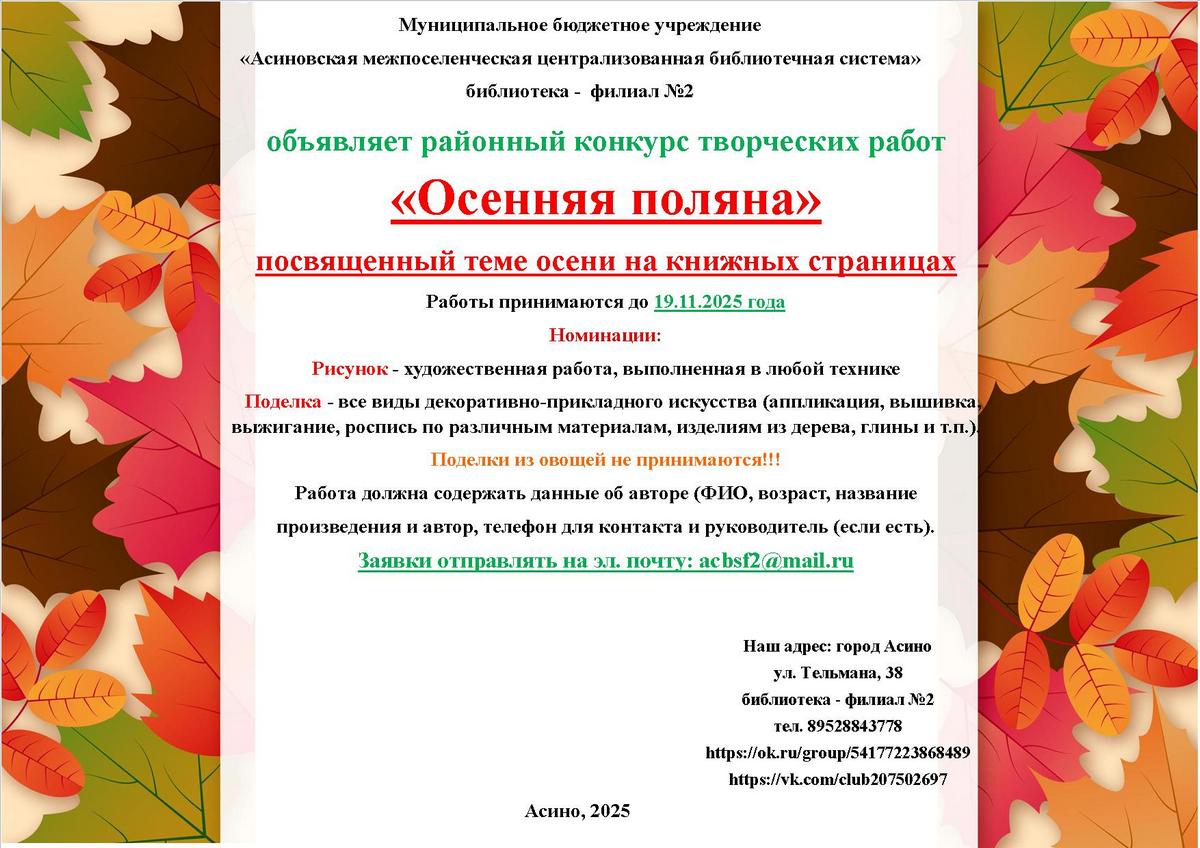 Муниципальное бюджетное учреждение
«Асиновская межпоселенческая централизованная библиотечная система»
библиотека - филиал №2

объявляет районный конкурс творческих работ

«Осенняя поляна»

посвященный теме осени на книжных страницах

Работы принимаются до 19.11.2025 года

Номинации:

Рисунок - художественная работа, выполненная в любой технике

Поделка - все виды декоративно-прикладного искусства (аппликация, вышивка, выжигание, роспись по различным материалам, изделиям из дерева, глины и т.п.).

Поделки из овощей не принимаются!!!

Работа должна содержать данные об авторе (ФИО, возраст, название произведения и автор, телефон для контакта и руководитель (если есть).

Заявки отправлять на эл. почту: acbsf2@mail.ru

Наш адрес: город Асино
ул. Тельмана, 38
библиотека - филиал №2
тел. 89528843778
https://ok.ru/group/54177223868489
https://vk.com/club207502697

Асино, 2025